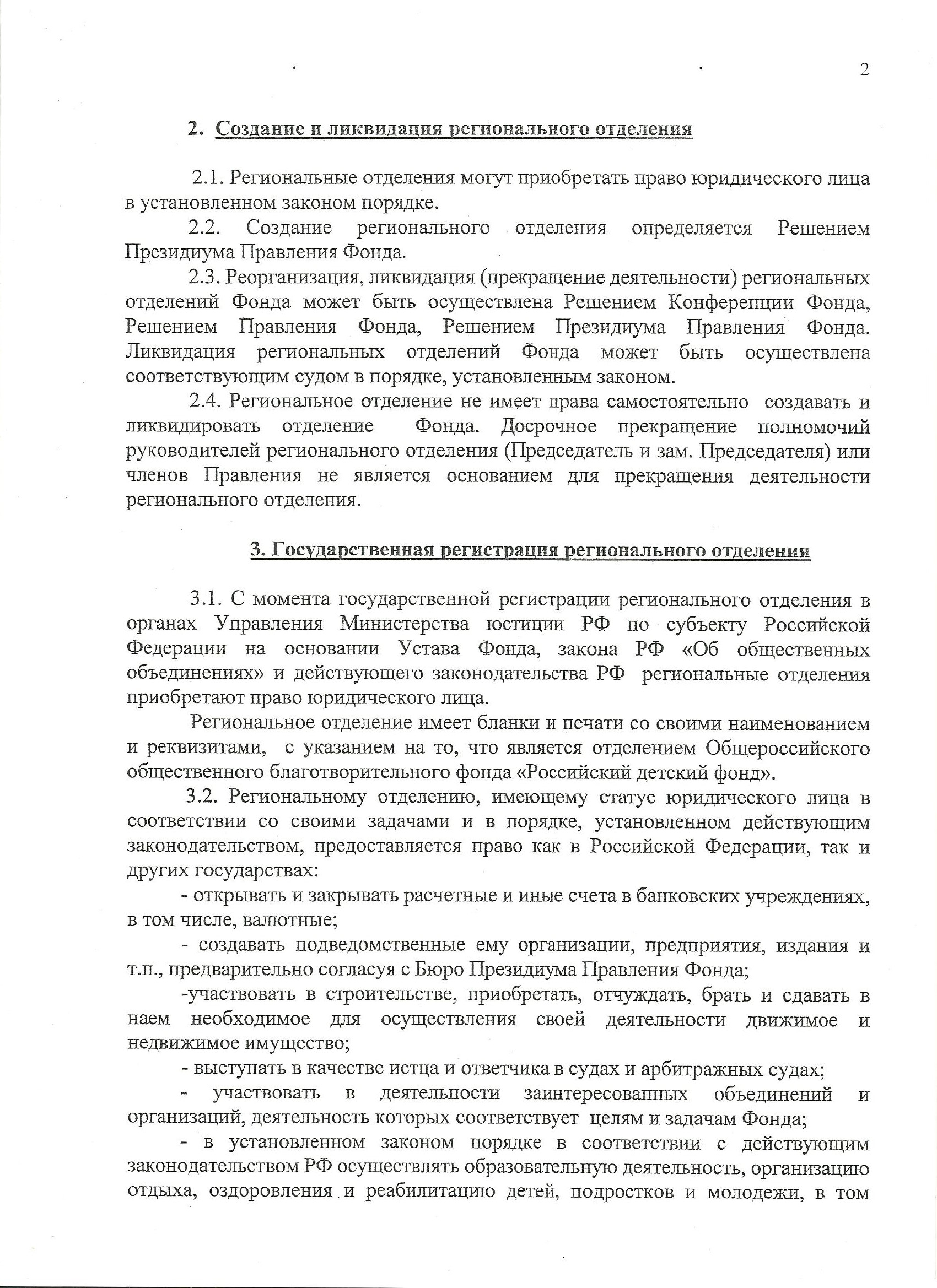 2

2. Создание и ликвидация регионального отделения

2.1. Региональные отделения могут приобретать право юридического лица в установленном законом порядке.

2.2. Создание регионального отделения определяется Решением Президиума Правления Фонда.

2.3. Реорганизация, ликвидация (прекращение деятельности) региональных отделений Фонда может быть осуществлена Решением Конференции Фонда, Решением Правления Фонда, Решением Президиума Правления Фонда. Ликвидация региональных отделений Фонда может быть осуществлена соответствующим судом в порядке, установленным законом.

2.4. Региональное отделение не имеет права самостоятельно создавать и ликвидировать отделение Фонда. Досрочное прекращение полномочий руководителей регионального отделения (Председатель и зам. Председателя) или членов Правления не является основанием для прекращения деятельности регионального отделения.

3. Государственная регистрация регионального отделения

3.1. С момента государственной регистрации регионального отделения в органах Управления Министерства юстиции РФ по субъекту Российской Федерации на основании Устава Фонда, закона РФ «Об общественных объединениях» и действующего законодательства РФ региональные отделения приобретают право юридического лица.

Региональное отделение имеет бланки и печати со своими наименованием и реквизитами, с указанием на то, что является отделением Общероссийского общественного благотворительного фонда «Российский детский фонд».

3.2. Региональному отделению, имеющему статус юридического лица в соответствии со своими задачами и в порядке, установленном действующим законодательством, предоставляется право как в Российской Федерации, так и других государствах:

- открывать и закрывать расчетные и иные счета в банковских учреждениях, в том числе, валютные;

- создавать подведомственные ему организации, предприятия, издания и т.п., предварительно согласуя с Бюро Президиума Правления Фонда;

-участвовать в строительстве, приобретать, отчуждать, брать и сдавать в наем необходимое для осуществления своей деятельности движимое и недвижимое имущество;

- выступать в качестве истца и ответчика в судах и арбитражных судах;

- участвовать в деятельности заинтересованных объединений и организаций, деятельность которых соответствует целям и задачам Фонда;

- в установленном законом порядке в соответствии с действующим законодательством РФ осуществлять образовательную деятельность, организацию отдыха, оздоровления и реабилитацию детей, подростков и молодежи, в том